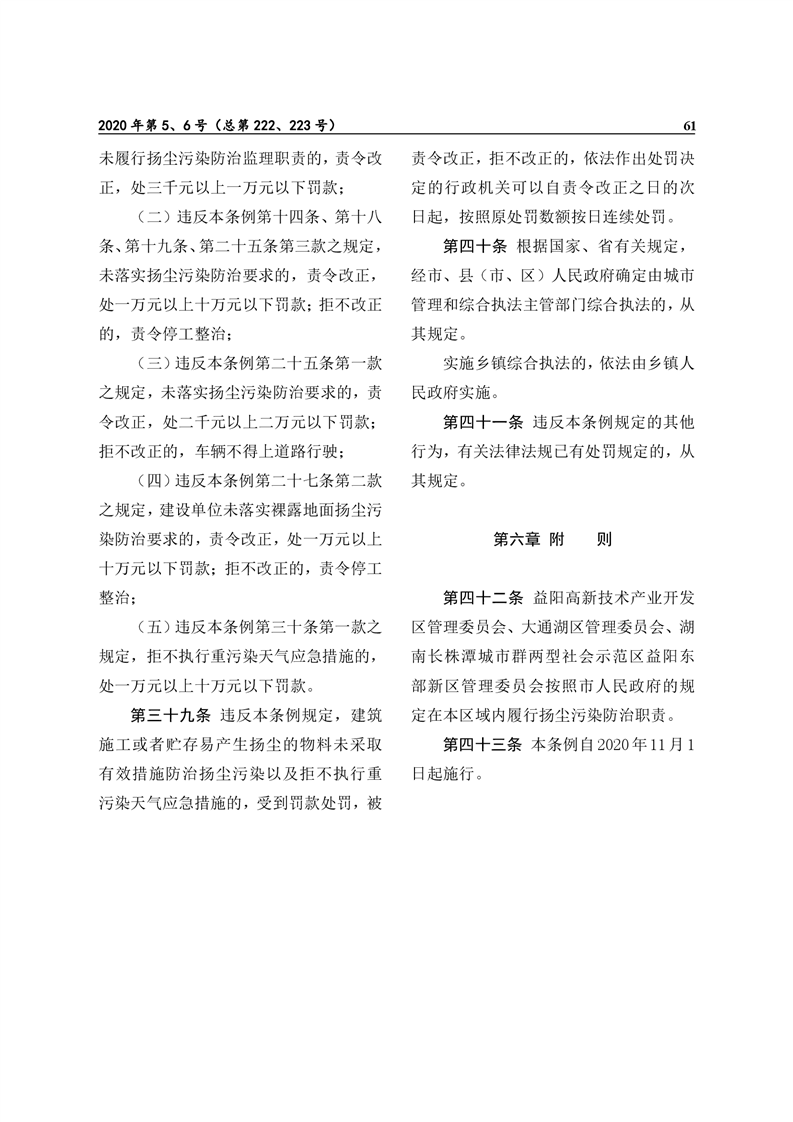 2020年第5、6号（总第222、223号）

61

未履行扬尘污染防治监理职责的，责令改正，处三千元以上一万元以下罚款；

（二）违反本条例第十四条、第十八条、第十九条、第二十五条第三款之规定，未落实扬尘污染防治要求的，责令改正，处一万元以上十万元以下罚款；拒不改正的，责令停工整治；

（三）违反本条例第二十五条第一款之规定，未落实扬尘污染防治要求的，责令改正，处二千元以上二万元以下罚款；拒不改正的，车辆不得上道路行驶；

（四）违反本条例第二十七条第二款之规定，建设单位未落实裸露地面扬尘污染防治要求的，责令改正，处一万元以上十万元以下罚款；拒不改正的，责令停工整治；

（五）违反本条例第三十条第一款之规定，拒不执行重污染天气应急措施的，处一万元以上十万元以下罚款。

第三十九条 违反本条例规定，建筑施工或者贮存易产生扬尘的物料未采取有效措施防治扬尘污染以及拒不执行重污染天气应急措施的，受到罚款处罚，被责令改正，拒不改正的，依法作出处罚决定的行政机关可以自责令改正之日的次日起，按照原处罚数额按日连续处罚。

第四十条 根据国家、省有关规定，经市、县（市、区）人民政府确定由城市管理和综合执法主管部门综合执法的，从其规定。

实施乡镇综合执法的，依法由乡镇人民政府实施。

第四十一条 违反本条例规定的其他行为，有关法律法规已有处罚规定的，从其规定。

第六章 附 则

第四十二条 益阳高新技术产业开发区管理委员会、大通湖区管理委员会、湖南长株潭城市群两型社会示范区益阳东部新区管理委员会按照市人民政府的规定在本区域内履行扬尘污染防治职责。

第四十三条 本条例自2020年11月1日起施行。